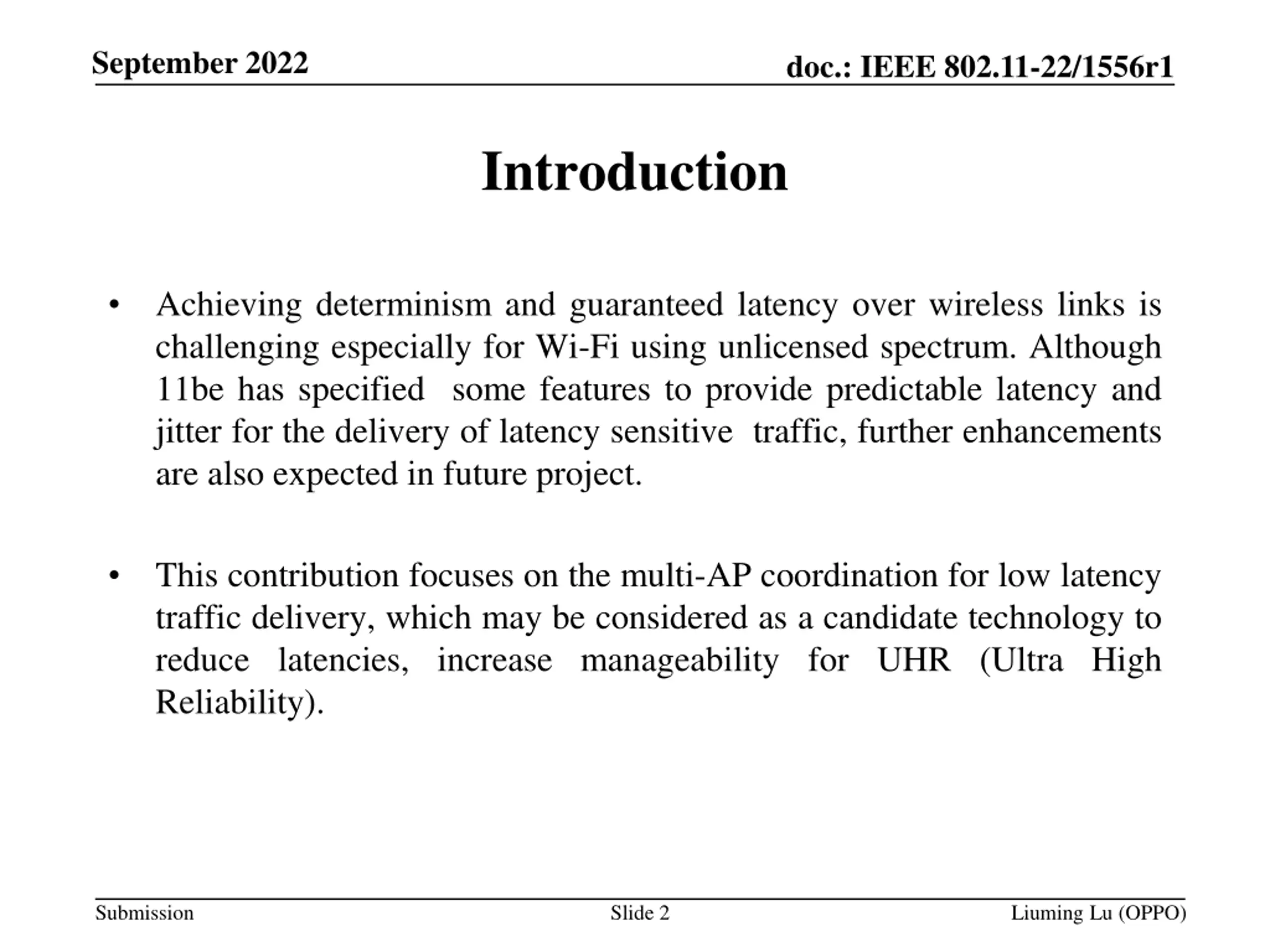 September 2022

doc.: IEEE 802.11-22/1556r1

Introduction

• Achieving determinism and guaranteed latency over wireless links is challenging especially for Wi-Fi using unlicensed spectrum. Although 11be has specified some features to provide predictable latency and jitter for the delivery of latency sensitive traffic, further enhancements are also expected in future project.

• This contribution focuses on the multi-AP coordination for low latency traffic delivery, which may be considered as a candidate technology to reduce latencies, increase manageability for UHR (Ultra High Reliability).

Submission

Slide 2

Liuming Lu (OPPO)